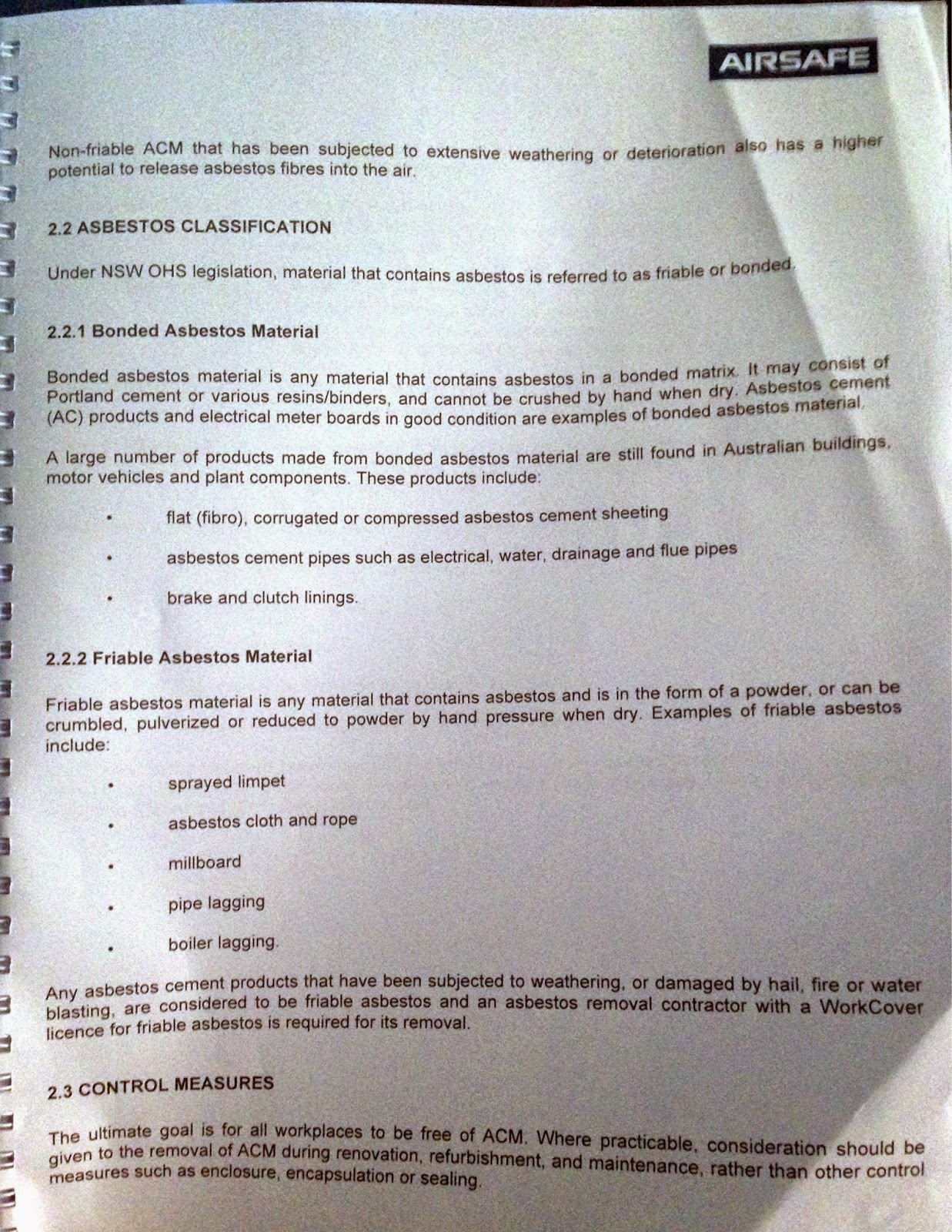 AIRSAFE

Non-friable ACM that has been subjected to extensive weathering or deterioration also has a higher potential to release asbestos fibres into the air.

2.2 ASBESTOS CLASSIFICATION

Under NSW OHS legislation, material that contains asbestos is referred to as friable or bonded.

2.2.1 Bonded Asbestos Material

Bonded asbestos material is any material that contains asbestos in a bonded matrix. It may consist of Portland cement or various resins/binders, and cannot be crushed by hand when dry. Asbestos cement (AC) products and electrical meter boards in good condition are examples of bonded asbestos material.

A large number of products made from bonded asbestos material are still found in Australian buildings, motor vehicles and plant components. These products include:

• flat (fibro), corrugated or compressed asbestos cement sheeting

• asbestos cement pipes such as electrical, water, drainage and flue pipes

• brake and clutch linings.

2.2.2 Friable Asbestos Material

Friable asbestos material is any material that contains asbestos and is in the form of a powder, or can be crumbled, pulverized or reduced to powder by hand pressure when dry. Examples of friable asbestos include:

• sprayed limpet

• asbestos cloth and rope

• millboard

• pipe lagging

• boiler lagging.

Any asbestos cement products that have been subjected to weathering, or damaged by hail, fire or water blasting, are considered to be friable asbestos and an asbestos removal contractor with a WorkCover licence for friable asbestos is required for its removal.

2.3 CONTROL MEASURES

The ultimate goal is for all workplaces to be free of ACM. Where practicable, consideration should be given to the removal of ACM during renovation, refurbishment, and maintenance, rather than other control measures such as enclosure, encapsulation or sealing.